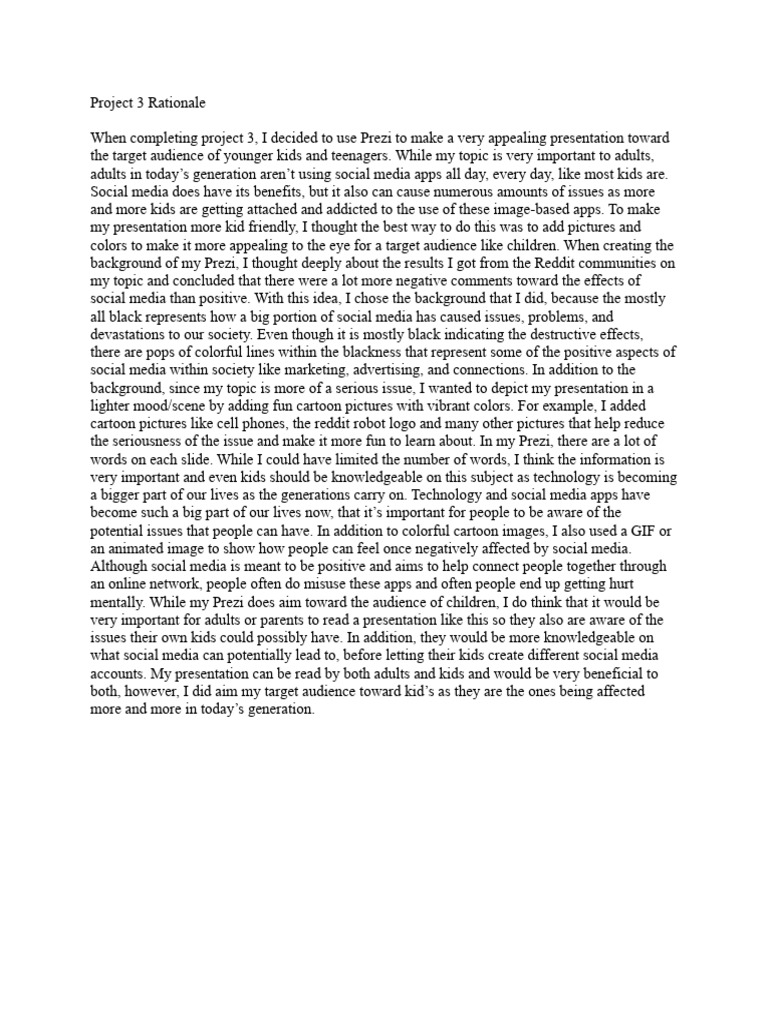 Project 3 Rationale

When completing project 3, I decided to use Prezi to make a very appealing presentation toward the target audience of younger kids and teenagers. While my topic is very important to adults, adults in today's generation aren't using social media apps all day, every day, like most kids are. Social media does have its benefits, but it also can cause numerous amounts of issues as more and more kids are getting attached and addicted to the use of these image-based apps. To make my presentation more kid friendly, I thought the best way to do this was to add pictures and colors to make it more appealing to the eye for a target audience like children. When creating the background of my Prezi, I thought deeply about the results I got from the Reddit communities on my topic and concluded that there were a lot more negative comments toward the effects of social media than positive. With this idea, I chose the background that I did, because the mostly all black represents how a big portion of social media has caused issues, problems, and devastations to our society. Even though it is mostly black indicating the destructive effects, there are pops of colorful lines within the blackness that represent some of the positive aspects of social media within society like marketing, advertising, and connections. In addition to the background, since my topic is more of a serious issue, I wanted to depict my presentation in a lighter mood/scene by adding fun cartoon pictures with vibrant colors. For example, I added cartoon pictures like cell phones, the reddit robot logo and many other pictures that help reduce the seriousness of the issue and make it more fun to learn about. In my Prezi, there are a lot of words on each slide. While I could have limited the number of words, I think the information is very important and even kids should be knowledgeable on this subject as technology is becoming a bigger part of our lives as the generations carry on. Technology and social media apps have become such a big part of our lives now, that it's important for people to be aware of the potential issues that people can have. In addition to colorful cartoon images, I also used a GIF or an animated image to show how people can feel once negatively affected by social media. Although social media is meant to be positive and aims to help connect people together through an online network, people often do misuse these apps and often people end up getting hurt mentally. While my Prezi does aim toward the audience of children, I do think that it would be very important for adults or parents to read a presentation like this so they also are aware of the issues their own kids could possibly have. In addition, they would be more knowledgeable on what social media can potentially lead to, before letting their kids create different social media accounts. My presentation can be read by both adults and kids and would be very beneficial to both, however, I did aim my target audience toward kid's as they are the ones being affected more and more in today's generation.